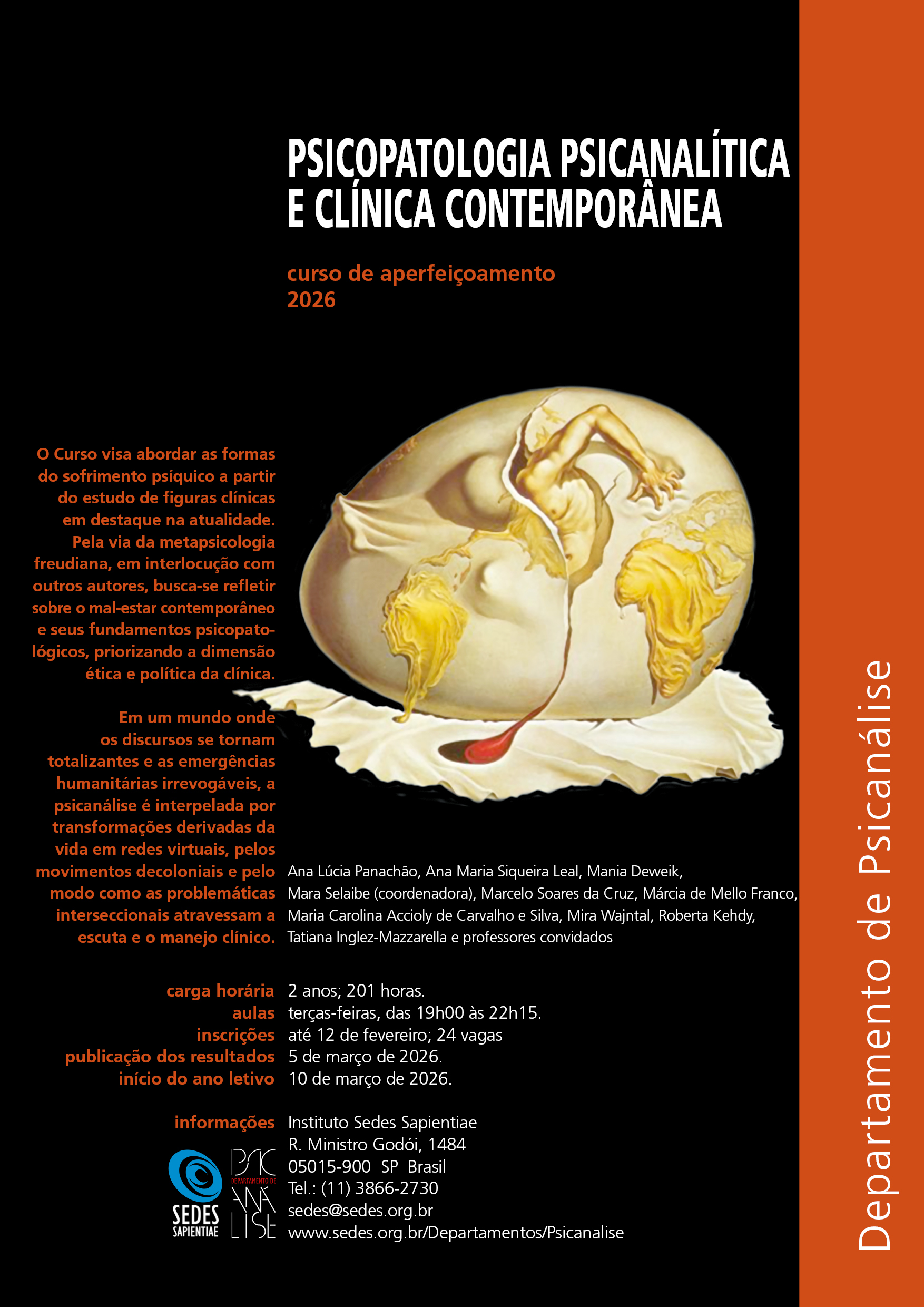 PSICOPATOLOGIA PSICANALÍTICA E CLÍNICA CONTEMPORÂNEA

curso de aperfeiçoamento
2026

O Curso visa abordar as formas do sofrimento psíquico a partir do estudo de figuras clínicas em destaque na atualidade. Pela via da metapsicologia freudiana, em interlocução com outros autores, busca-se refletir sobre o mal-estar contemporâneo e seus fundamentos psicopatológicos, priorizando a dimensão ética e política da clínica.

Em um mundo onde os discursos se tornam totalizantes e as emergências humanitárias irrevogáveis, a psicanálise é interpelada por transformações derivadas da vida em redes virtuais, pelos movimentos decoloniais e pelo modo como as problemáticas interseccionais atravessam a escuta e o manejo clínico.

Ana Lúcia Panachão, Ana Maria Siqueira Leal, Mania Deweik, Mara Selaibe (coordenadora), Marcelo Soares da Cruz, Márcia de Mello Franco, Maria Carolina Accioly de Carvalho e Silva, Mira Wajntal, Roberta Kehdy, Tatiana Inglez-Mazzarella e professores convidados

carga horária 2 anos; 201 horas.
aulas terças-feiras, das 19h00 às 22h15.
inscrições até 12 de fevereiro; 24 vagas
publicação dos resultados 5 de março de 2026.
início do ano letivo 10 de março de 2026.

informações Instituto Sedes Sapientiae
R. Ministro Godói, 1484
05015-900 SP Brasil
Tel.: (11) 3866-2730
sedes@sedes.org.br
www.sedes.org.br/Departamentos/Psicanalise

SEDES SAPIENTIAE

PSIC DEPARTAMENTO DE ANÁLISE

Departamento de Psicanálise